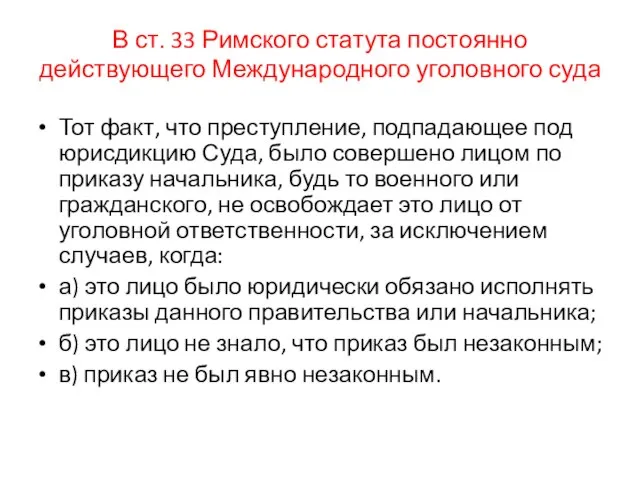 В ст. 33 Римского статута постоянно действующего Международного уголовного суда

• Тот факт, что преступление, подпадающее под юрисдикцию Суда, было совершено лицом по приказу начальника, будь то военного или гражданского, не освобождает это лицо от уголовной ответственности, за исключением случаев, когда:
• а) это лицо было юридически обязано исполнять приказы данного правительства или начальника;
• б) это лицо не знало, что приказ был незаконным;
• в) приказ не был явно незаконным.